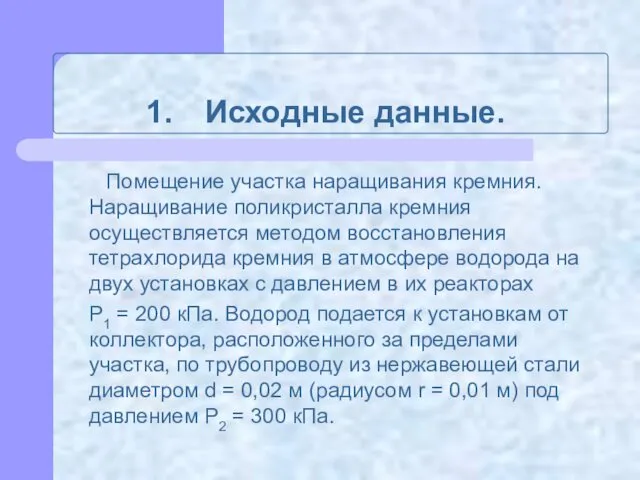 1. Исходные данные.

Помещение участка наращивания кремния. Наращивание поликристалла кремния осуществляется методом восстановления тетрахлорида кремния в атмосфере водорода на двух установках с давлением в их реакторах $P_1$ = 200 кПа. Водород подается к установкам от коллектора, расположенного за пределами участка, по трубопроводу из нержавеющей стали диаметром d = 0,02 м (радиусом r = 0,01 м) под давлением $P_2$ = 300 кПа.